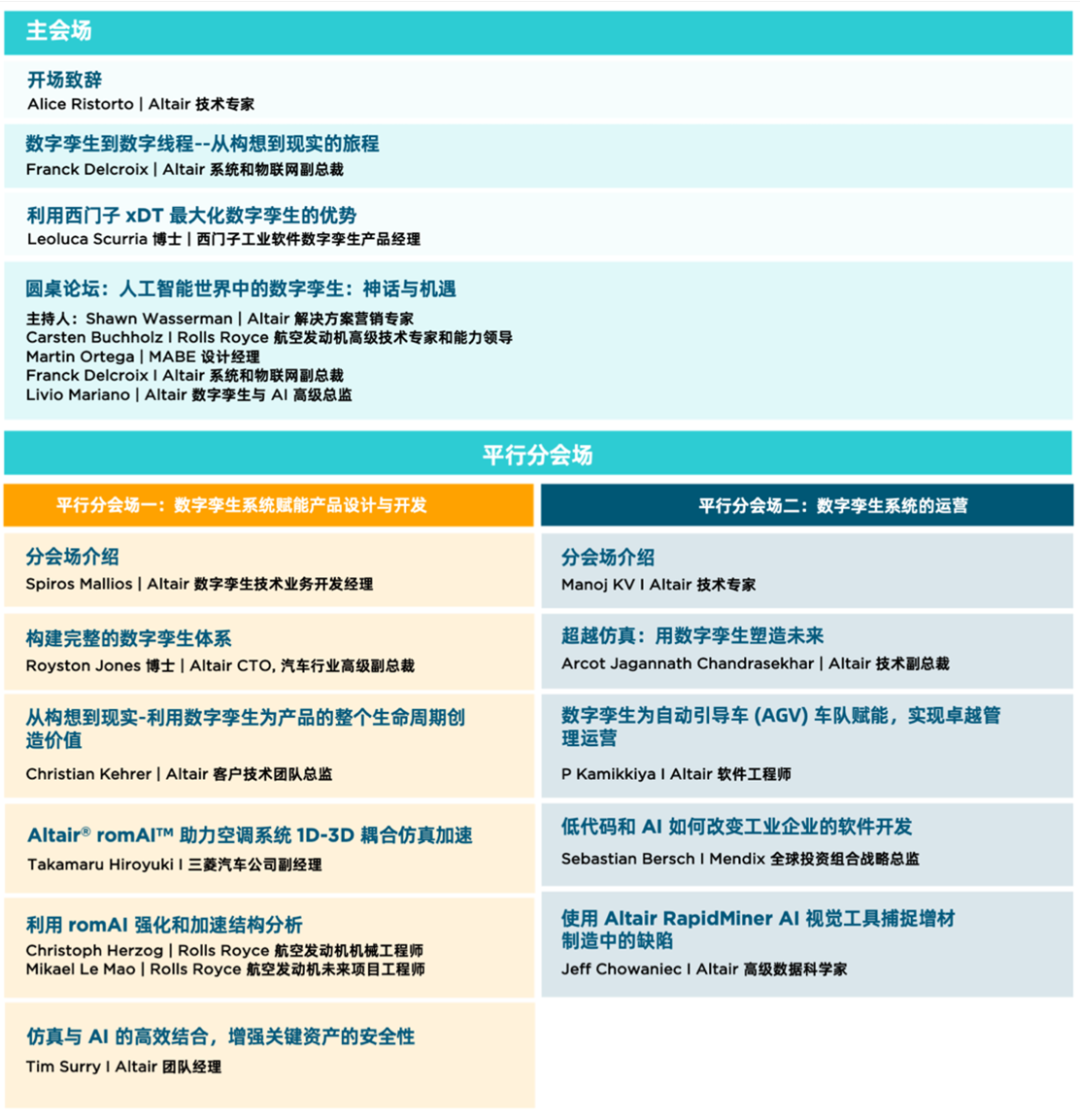 主会场

开场致辞
Alice Ristorto | Altair 技术专家

数字孪生到数字线程--从构想到现实的旅程
Franck Delcroix | Altair 系统和物联网副总裁

利用西门子 xDT 最大化数字孪生的优势
Leoluca Scurria 博士 | 西门子工业软件数字孪生产品经理

圆桌论坛：人工智能世界中的数字孪生：神话与机遇
主持人：Shawn Wasserman | Altair 解决方案营销专家
Carsten Buchholz I Rolls Royce 航空发动机高级技术专家和能力领导
Martin Ortega | MABE 设计经理
Franck Delcroix I Altair 系统和物联网副总裁
Livio Mariano | Altair 数字孪生与 AI 高级总监

平行分会场

平行分会场一：数字孪生系统赋能产品设计与开发

分会场介绍
Spiros Mallios | Altair 数字孪生技术业务开发经理

构建完整的数字孪生体系
Royston Jones 博士 | Altair CTO, 汽车行业高级副总裁

从构想到现实-利用数字孪生为产品的整个生命周期创造价值
Christian Kehrer | Altair 客户技术团队总监

Altair® romAI™ 助力空调系统 1D-3D 耦合仿真加速
Takamaru Hiroyuki I 三菱汽车公司副经理

利用 romAI 强化和加速结构分析
Christoph Herzog | Rolls Royce 航空发动机机械工程师
Mikael Le Mao | Rolls Royce 航空发动机未来项目工程师

仿真与 AI 的高效结合，增强关键资产的安全性
Tim Surry I Altair 团队经理

平行分会场二：数字孪生系统的运营

分会场介绍
Manoj KV I Altair 技术专家

超越仿真：用数字孪生塑造未来
Arcot Jagannath Chandrasekhar | Altair 技术副总裁

数字孪生为自动引导车 (AGV) 车队赋能，实现卓越管理运营
P Kamikkiya I Altair 软件工程师

低代码和 AI 如何改变工业企业的软件开发
Sebastian Bersch I Mendix 全球投资组合战略总监

使用 Altair RapidMiner AI 视觉工具捕捉增材制造中的缺陷
Jeff Chowaniec I Altair 高级数据科学家